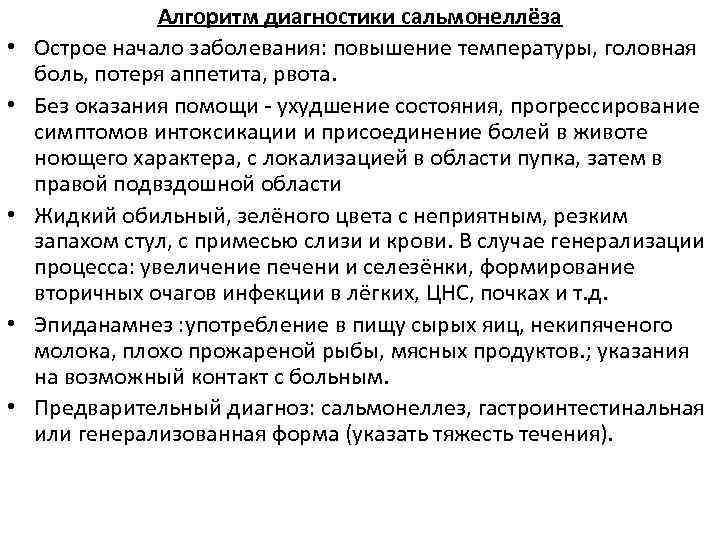 Алгоритм диагностики сальмонеллёза

• Острое начало заболевания: повышение температуры, головная боль, потеря аппетита, рвота.
• Без оказания помощи - ухудшение состояния, прогрессирование симптомов интоксикации и присоединение болей в животе ноющего характера, с локализацией в области пупка, затем в правой подвздошной области
• Жидкий обильный, зелёного цвета с неприятным, резким запахом стул, с примесью слизи и крови. В случае генерализации процесса: увеличение печени и селезёнки, формирование вторичных очагов инфекции в лёгких, ЦНС, почках и т.д.
• Эпиданамнез :употребление в пищу сырых яиц, некипяченого молока, плохо прожареной рыбы, мясных продуктов.; указания на возможный контакт с больным.
• Предварительный диагноз: сальмонеллез, гастроинтестинальная или генерализованная форма (указать тяжесть течения).